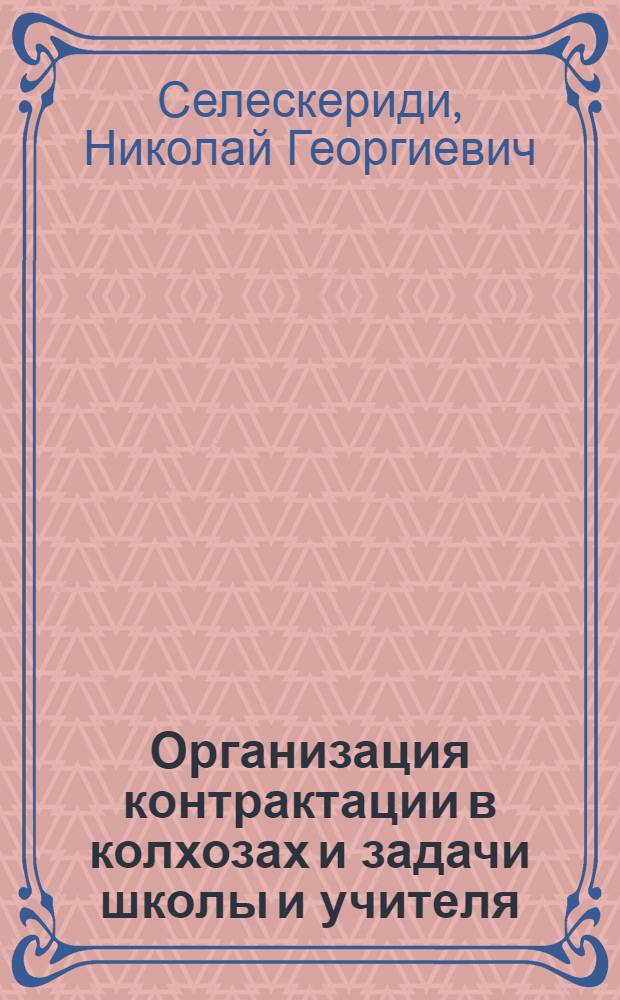 Селескериди, Николай Георгиевич

Организация контрактации в колхозах и задачи школы и учителя